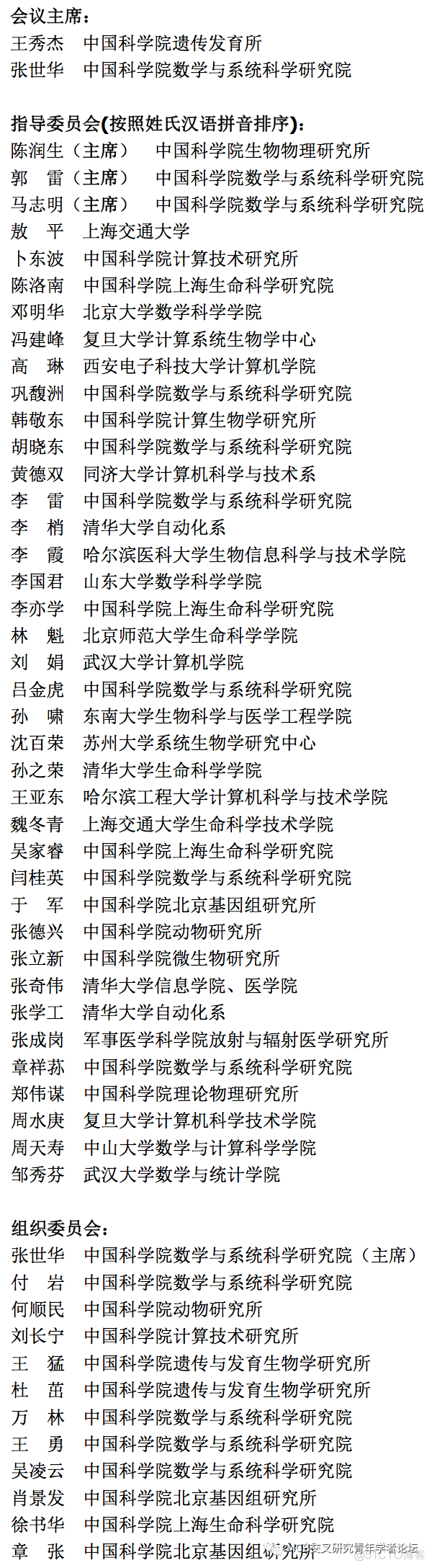 会议主席：
王秀杰　中国科学院遗传发育所
张世华　中国科学院数学与系统科学研究院

指导委员会(按照姓氏汉语拼音排序)：
陈润生（主席）　中国科学院生物物理研究所
郭　雷（主席）　中国科学院数学与系统科学研究院
马志明（主席）　中国科学院数学与系统科学研究院
敖　平　上海交通大学
卜东波　中国科学院计算技术研究所
陈洛南　中国科学院上海生命科学研究院
邓明华　北京大学数学科学学院
冯建峰　复旦大学计算系统生物学中心
高　琳　西安电子科技大学计算机学院
巩馥洲　中国科学院数学与系统科学研究院
韩敬东　中国科学院计算生物学研究所
胡晓东　中国科学院数学与系统科学研究院
黄德双　同济大学计算机科学与技术系
李　雷　中国科学院数学与系统科学研究院
李　梢　清华大学自动化系
李　霞　哈尔滨医科大学生物信息科学与技术学院
李国君　山东大学数学科学学院
李亦学　中国科学院上海生命科学研究院
林　魁　北京师范大学生命科学学院
刘　娟　武汉大学计算机学院
吕金虎　中国科学院数学与系统科学研究院
孙　啸　东南大学生物科学与医学工程学院
沈百荣　苏州大学系统生物学研究中心
孙之荣　清华大学生命科学学院
王亚东　哈尔滨工程大学计算机科学与技术学院
魏冬青　上海交通大学生命科学技术学院
吴家睿　中国科学院上海生命科学研究院
闫桂英　中国科学院数学与系统科学研究院
于　军　中国科学院北京基因组研究所
张德兴　中国科学院动物研究所
张立新　中国科学院微生物研究所
张奇伟　清华大学信息学院、医学院
张学工　清华大学自动化系
张成岗　军事医学科学院放射与辐射医学研究所
章祥荪　中国科学院数学与系统科学研究院
郑伟谋　中国科学院理论物理研究所
周水庚　复旦大学计算机科学技术学院
周天寿　中山大学数学与计算科学学院
邹秀芬　武汉大学数学与统计学院

组织委员会：
张世华　中国科学院数学与系统科学研究院（主席）
付　岩　中国科学院数学与系统科学研究院
何顺民　中国科学院动物研究所
刘长宁　中国科学院计算技术研究所
王　猛　中国科学院遗传与发育生物学研究所
杜　茁　中国科学院遗传与发育生物学研究所
万　林　中国科学院数学与系统科学研究院
王　勇　中国科学院数学与系统科学研究院
吴凌云　中国科学院数学与系统科学研究院
肖景发　中国科学院北京基因组研究所
徐书华　中国科学院上海生命科学研究院
章　张　中国科学院北京基因组研究所

交叉研究青年学者论坛
51CTO博客